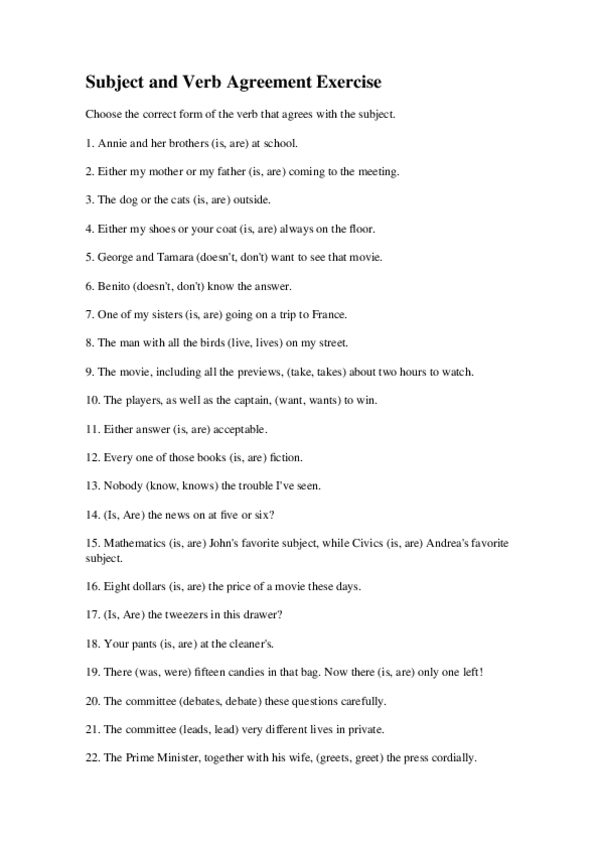 Subject and Verb Agreement Exercise

Choose the correct form of the verb that agrees with the subject.

1. Annie and her brothers (is, are) at school.

2. Either my mother or my father (is, are) coming to the meeting.

3. The dog or the cats (is, are) outside.

4. Either my shoes or your coat (is, are) always on the floor.

5. George and Tamara (doesn't, don't) want to see that movie.

6. Benito (doesn't, don't) know the answer.

7. One of my sisters (is, are) going on a trip to France.

8. The man with all the birds (live, lives) on my street.

9. The movie, including all the previews, (take, takes) about two hours to watch.

10. The players, as well as the captain, (want, wants) to win.

11. Either answer (is, are) acceptable.

12. Every one of those books (is, are) fiction.

13. Nobody (know, knows) the trouble I've seen.

14. (Is, Are) the news on at five or six?

15. Mathematics (is, are) John's favorite subject, while Civics (is, are) Andrea's favorite subject.

16. Eight dollars (is, are) the price of a movie these days.

17. (Is, Are) the tweezers in this drawer?

18. Your pants (is, are) at the cleaner's.

19. There (was, were) fifteen candies in that bag. Now there (is, are) only one left!

20. The committee (debates, debate) these questions carefully.

21. The committee (leads, lead) very different lives in private.

22. The Prime Minister, together with his wife, (greets, greet) the press cordially.